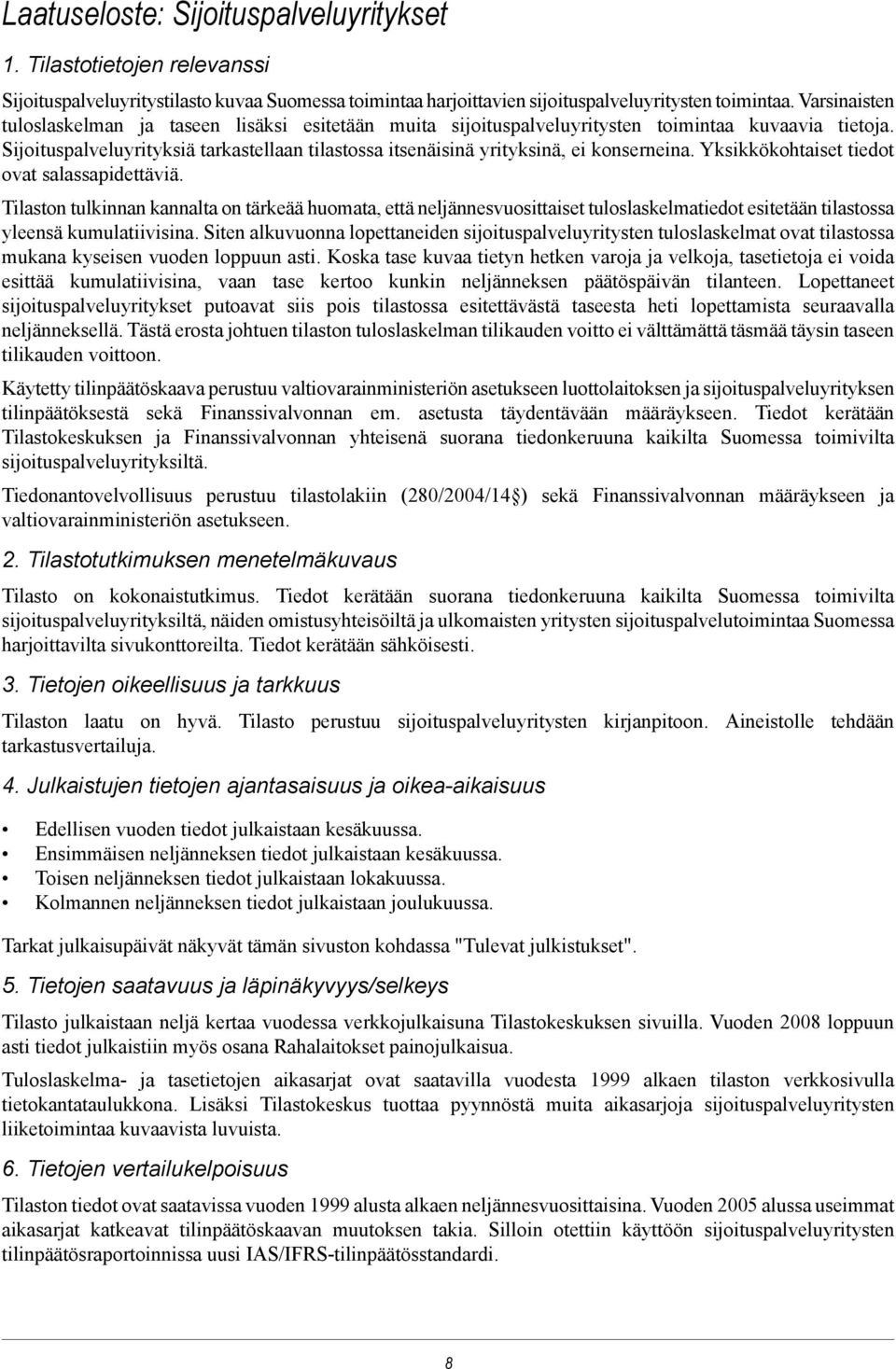 Laatuseloste: Sijoituspalveluyritykset

1. Tilastotietojen relevanssi

Sijoituspalveluyritystilasto kuvaa Suomessa toimintaa harjoittavien sijoituspalveluyritysten toimintaa. Varsinaisten tuloslaskelman ja taseen lisäksi esitetään muita sijoituspalveluyritysten toimintaa kuvaavia tietoja. Sijoituspalveluyrityksiä tarkastellaan tilastossa itsenäisinä yrityksinä, ei konserneina. Yksikkökohtaiset tiedot ovat salassapidettäviä.

Tilaston tulkinnan kannalta on tärkeää huomata, että neljännesvuosittaiset tuloslaskelmatiedot esitetään tilastossa yleensä kumulatiivisina. Siten alkuvuonna lopettaneiden sijoituspalveluyritysten tuloslaskelmat ovat tilastossa mukana kyseisen vuoden loppuun asti. Koska tase kuvaa tietyn hetken varoja ja velkoja, tasetietoja ei voida esittää kumulatiivisina, vaan tase kertoo kunkin neljänneksen päätöspäivän tilanteen. Lopettaneet sijoituspalveluyritykset putoavat siis pois tilastossa esitettävästä taseesta heti lopettamista seuraavalla neljänneksellä. Tästä erosta johtuen tilaston tuloslaskelman tilikauden voitto ei välttämättä täsmää täysin taseen tilikauden voittoon.

Käytetty tilinpäätöskaava perustuu valtiovarainministeriön asetukseen luottolaitoksen ja sijoituspalveluyrityksen tilinpäätöksestä sekä Finanssivalvonnan em. asetusta täydentävään määräykseen. Tiedot kerätään Tilastokeskuksen ja Finanssivalvonnan yhteisenä suorana tiedonkeruuna kaikilta Suomessa toimivilta sijoituspalveluyrityksiltä.

Tiedonantovelvollisuus perustuu tilastolakiin (280/2004/14§) sekä Finanssivalvonnan määräykseen ja valtiovarainministeriön asetukseen.

2. Tilastotutkimuksen menetelmäkuvaus

Tilasto on kokonaistutkimus. Tiedot kerätään suorana tiedonkeruuna kaikilta Suomessa toimivilta sijoituspalveluyrityksiltä, näiden omistusyhteisöiltä ja ulkomaisten yritysten sijoituspalvelutoimintaa Suomessa harjoittavilta sivukonttoreilta. Tiedot kerätään sähköisesti.

3. Tietojen oikeellisuus ja tarkkuus

Tilaston laatu on hyvä. Tilasto perustuu sijoituspalveluyritysten kirjanpitoon. Aineistolle tehdään tarkastusvertailuja.

4. Julkaistujen tietojen ajantasaisuus ja oikea-aikaisuus

• Edellisen vuoden tiedot julkaistaan kesäkuussa.
• Ensimmäisen neljänneksen tiedot julkaistaan kesäkuussa.
• Toisen neljänneksen tiedot julkaistaan lokakuussa.
• Kolmannen neljänneksen tiedot julkaistaan joulukuussa.

Tarkat julkaisupäivät näkyvät tämän sivuston kohdassa "Tulevat julkistukset".

5. Tietojen saatavuus ja läpinäkyvyys/selkeys

Tilasto julkaistaan neljä kertaa vuodessa verkkojulkaisuna Tilastokeskuksen sivuilla. Vuoden 2008 loppuun asti tiedot julkaistiin myös osana Rahalaitokset painojulkaisua.

Tuloslaskelma- ja tasetietojen aikasarjat ovat saatavilla vuodesta 1999 alkaen tilaston verkkosivulla tietokantataulukkona. Lisäksi Tilastokeskus tuottaa pyynnöstä muita aikasarjoja sijoituspalveluyritysten liiketoimintaa kuvaavista luvuista.

6. Tietojen vertailukelpoisuus

Tilaston tiedot ovat saatavissa vuoden 1999 alusta alkaen neljännesvuosittaisina. Vuoden 2005 alussa useimmat aikasarjat katkeavat tilinpäätöskaavan muutoksen takia. Silloin otettiin käyttöön sijoituspalveluyritysten tilinpäätösraportoinnissa uusi IAS/IFRS-tilinpäätösstandardi.

8